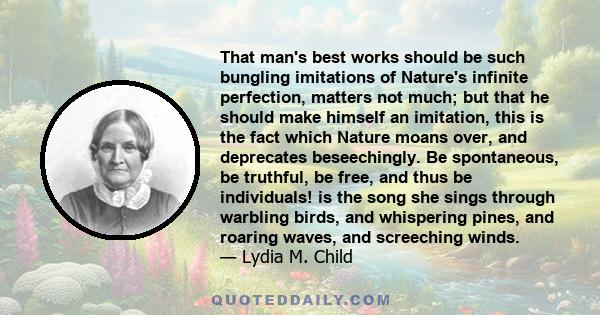 That man's best works should be such bungling imitations of Nature's infinite perfection, matters not much; but that he should make himself an imitation, this is the fact which Nature moans over, and deprecates beseechingly. Be spontaneous, be truthful, be free, and thus be individuals! is the song she sings through warbling birds, and whispering pines, and roaring waves, and screeching winds.
— Lydia M. Child

QUOTEDDAILY.COM